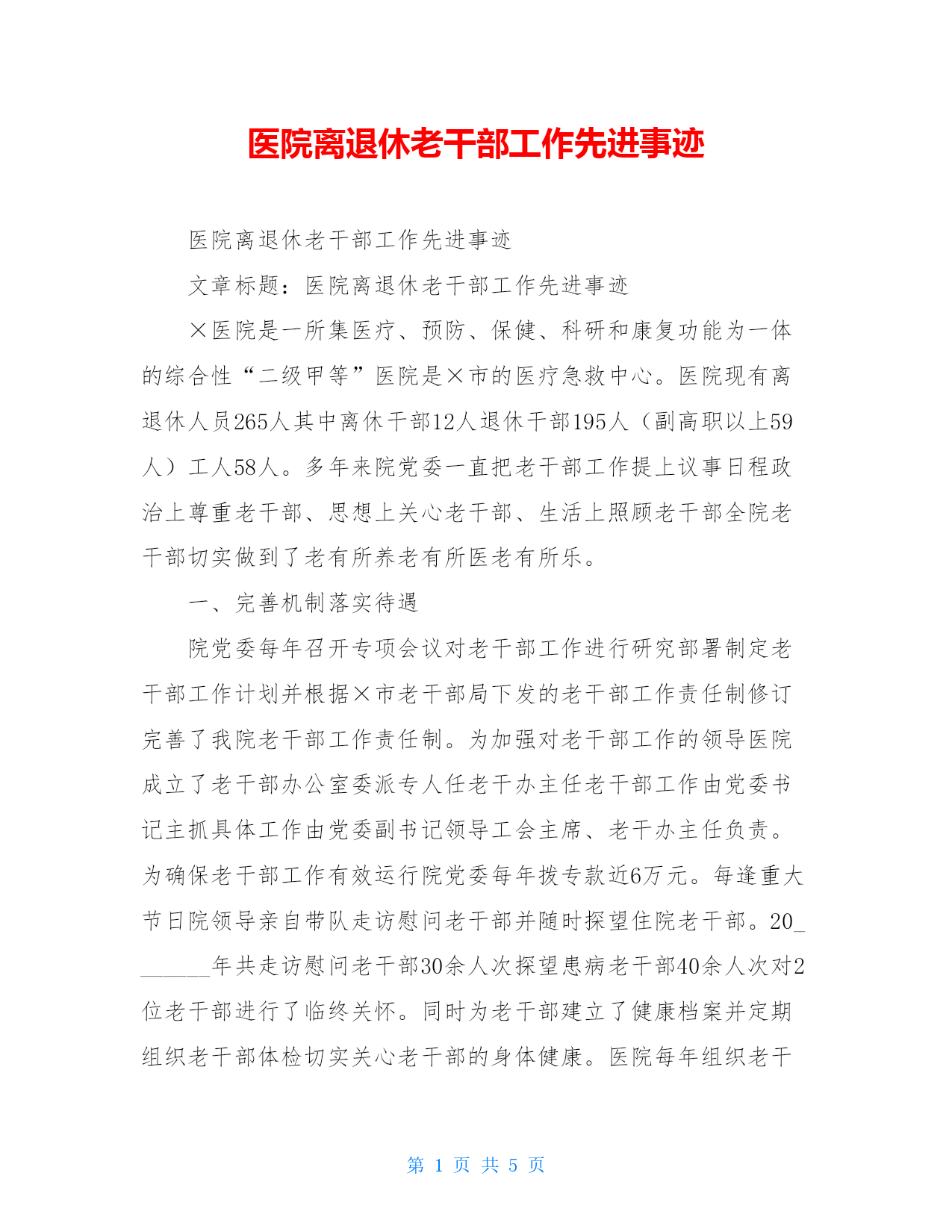 医院离退休老干部工作先进事迹

医院离退休老干部工作先进事迹

文章标题：医院离退休老干部工作先进事迹

×医院是一所集医疗、预防、保健、科研和康复功能为一体的综合性“二级甲等”医院是×市的医疗急救中心。医院现有离退休人员265人其中离休干部12人退休干部195人（副高职以上59人）工人58人。多年来院党委一直把老干部工作提上议事日程政治上尊重老干部、思想上关心老干部、生活上照顾老干部全院老干部切实做到了老有所养老有所医老有所乐。

一、完善机制落实待遇

院党委每年召开专项会议对老干部工作进行研究部署制定老干部工作计划并根据×市老干部局下发的老干部工作责任制修订完善了我院老干部工作责任制。为加强对老干部工作的领导医院成立了老干部办公室委派专人任老干办主任老干部工作由党委书记主抓具体工作由党委副书记领导工会主席、老干办主任负责。为确保老干部工作有效运行院党委每年拨专款近6万元。每逢重大节日院领导亲自带队走访慰问老干部并随时探望住院老干部。20_______年共走访慰问老干部30余人次探望患病老干部40余人次对2位老干部进行了临终关怀。同时为老干部建立了健康档案并定期组织老干部体检切实关心老干部的身体健康。医院每年组织老干

第 1 页 共 5 页